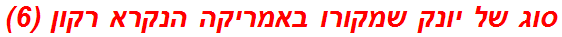 סוג של יונק שמקורו באמריקה הנקרא רקון (6)